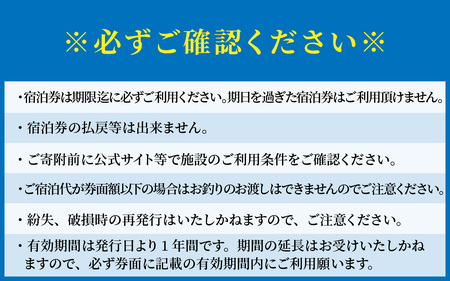 ※必ずご確認ください※

・宿泊券は期限迄に必ずご利用ください。期日を過ぎた宿泊券はご利用頂けません。

・宿泊券の払戻等は出来ません。

・ご寄附前に公式サイト等で施設のご利用条件をご確認ください。

・ご宿泊代が券面額以下の場合はお釣りのお渡しはできませんのでご注意ください。

・紛失、破損時の再発行はいたしかねますので、ご注意ください。

・有効期間は発行日より１年間です。期間の延長はお受けいたしかねますので、必ず券面に記載の有効期間内にご利用願います。